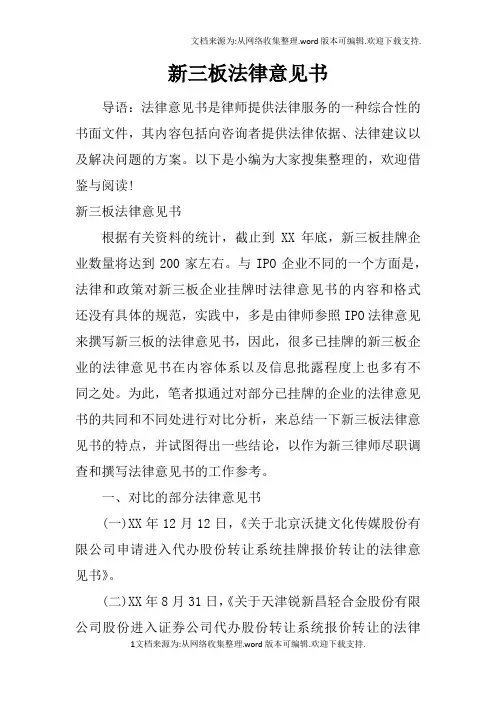 文档来源为:从网络收集整理.word版本可编辑.欢迎下载支持.

新三板法律意见书

导语：法律意见书是律师提供法律服务的一种综合性的书面文件，其内容包括向咨询者提供法律依据、法律建议以及解决问题的方案。以下是小编为大家搜集整理的，欢迎借鉴与阅读!

新三板法律意见书

根据有关资料的统计，截止到 XX 年底，新三板挂牌企业数量将达到 200 家左右。与 IPO 企业不同的一个方面是，法律和政策对新三板企业挂牌时法律意见书的内容和格式还没有具体的规范，实践中，多是由律师参照 IPO 法律意见来撰写新三板的法律意见书，因此，很多已挂牌的新三板企业的法律意见书在内容体系以及信息批露程度上也多有不同之处。为此，笔者拟通过对部分已挂牌的企业的法律意见书的共同和不同处进行对比分析，来总结一下新三板法律意见书的特点，并试图得出一些结论，以作为新三律师尽职调查和撰写法律意见书的工作参考。

一、对比的部分法律意见书

(一)XX 年 12 月 12 日，《关于北京沃捷文化传媒股份有限公司申请进入代办股份转让系统挂牌报价转让的法律意见书》。

(二)XX 年 8 月 31 日，《关于天津锐新昌轻合金股份有限公司股份进入证券公司代办股份转让系统报价转让的法律

1文档来源为:从网络收集整理.word版本可编辑.欢迎下载支持.